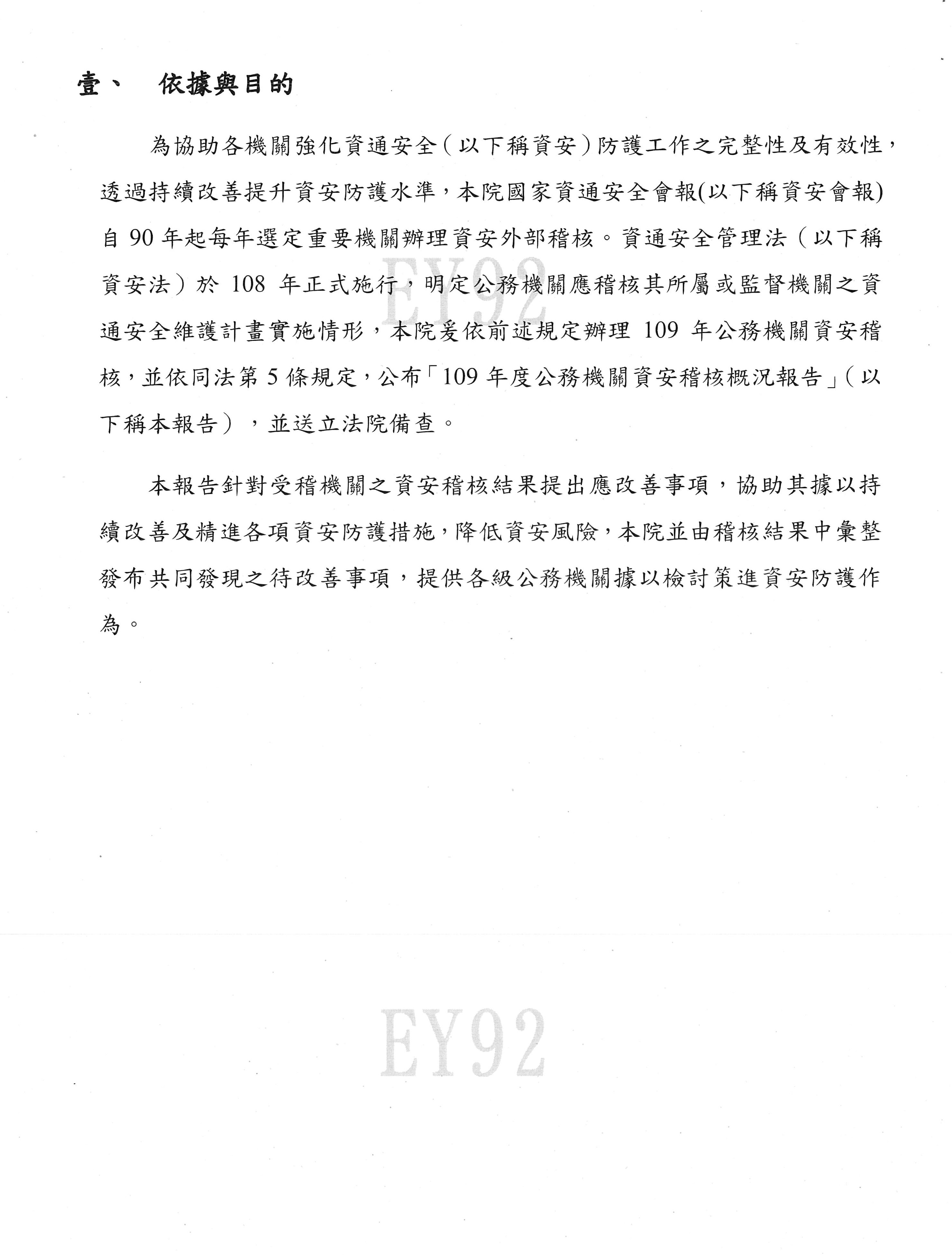 壹、 依據與目的

為協助各機關強化資通安全（以下稱資安）防護工作之完整性及有效性，透過持續改善提升資安防護水準，本院國家資通安全會報(以下稱資安會報)自 90 年起每年選定重要機關辦理資安外部稽核。資通安全管理法（以下稱資安法）於 108 年正式施行，明定公務機關應稽核其所屬或監督機關之資通安全維護計畫實施情形，本院爰依前述規定辦理 109 年公務機關資安稽核，並依同法第 5 條規定，公布「109 年度公務機關資安稽核概況報告」（以下稱本報告），並送立法院備查。

EY92

本報告針對受稽機關之資安稽核結果提出應改善事項，協助其據以持續改善及精進各項資安防護措施，降低資安風險，本院並由稽核結果中彙整發布共同發現之待改善事項，提供各級公務機關據以檢討策進資安防護作為。

EY92